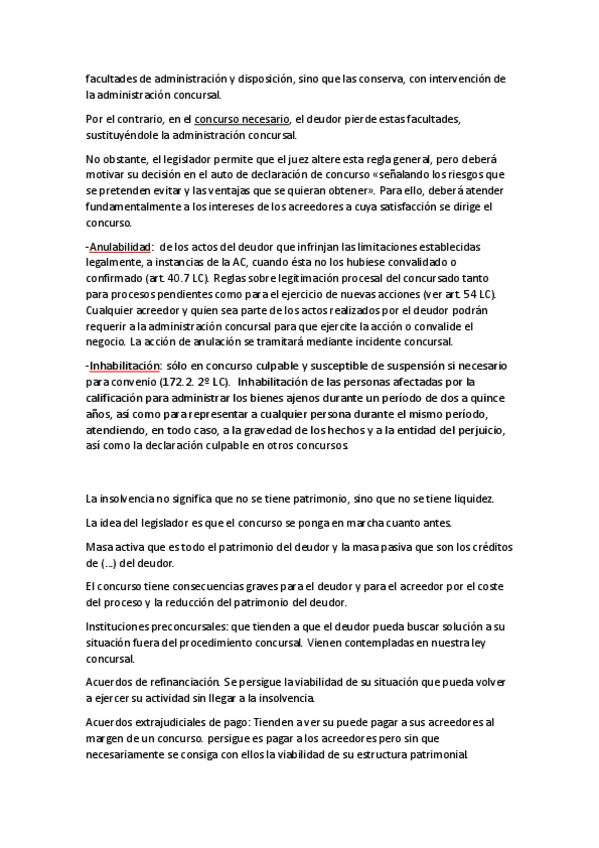 facultades de administración y disposición, sino que las conserva, con intervención de la administración concursal.

Por el contrario, en el concurso necesario, el deudor pierde estas facultades, sustituyéndole la administración concursal.

No obstante, el legislador permite que el juez altere esta regla general, pero deberá motivar su decisión en el auto de declaración de concurso «señalando los riesgos que se pretenden evitar y las ventajas que se quieran obtener». Para ello, deberá atender fundamentalmente a los intereses de los acreedores a cuya satisfacción se dirige el concurso.

-Anulabilidad: de los actos del deudor que infrinjan las limitaciones establecidas legalmente, a instancias de la AC, cuando ésta no los hubiese convalidado o confirmado (art. 40.7 LC). Reglas sobre legitimación procesal del concursado tanto para procesos pendientes como para el ejercicio de nuevas acciones (ver art. 54 LC). Cualquier acreedor y quien sea parte de los actos realizados por el deudor podrán requerir a la administración concursal para que ejercite la acción o convalide el negocio. La acción de anulación se tramitará mediante incidente concursal.

-Inhabilitación: sólo en concurso culpable y susceptible de suspensión si necesario para convenio (172.2. 2º LC). Inhabilitación de las personas afectadas por la calificación para administrar los bienes ajenos durante un período de dos a quince años, así como para representar a cualquier persona durante el mismo período, atendiendo, en todo caso, a la gravedad de los hechos y a la entidad del perjuicio, así como la declaración culpable en otros concursos.

La insolvencia no significa que no se tiene patrimonio, sino que no se tiene liquidez.

La idea del legislador es que el concurso se ponga en marcha cuanto antes.

Masa activa que es todo el patrimonio del deudor y la masa pasiva que son los créditos de (...) del deudor.

El concurso tiene consecuencias graves para el deudor y para el acreedor por el coste del proceso y la reducción del patrimonio del deudor.

Instituciones preconcursales: que tienden a que el deudor pueda buscar solución a su situación fuera del procedimiento concursal. Vienen contempladas en nuestra ley concursal.

Acuerdos de refinanciación. Se persigue la viabilidad de su situación que pueda volver a ejercer su actividad sin llegar a la insolvencia.

Acuerdos extrajudiciales de pago: Tienden a ver su puede pagar a sus acreedores al margen de un concurso. persigue es pagar a los acreedores pero sin que necesariamente se consiga con ellos la viabilidad de su estructura patrimonial.